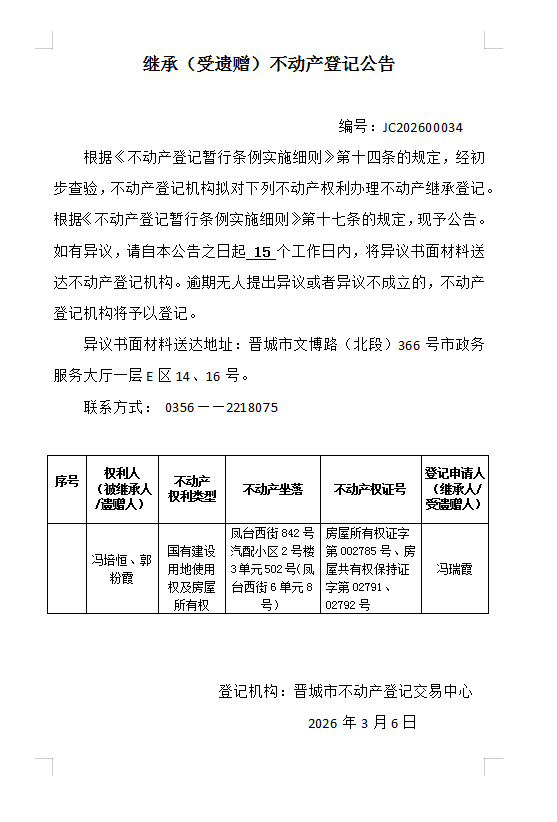 继承（受遗赠）不动产登记公告

编号：JC202600034

根据《不动产登记暂行条例实施细则》第十四条的规定，经初步查验，不动产登记机构拟对下列不动产权利办理不动产继承登记。根据《不动产登记暂行条例实施细则》第十七条的规定，现予公告。如有异议，请自本公告之日起 15 个工作日内，将异议书面材料送达不动产登记机构。逾期无人提出异议或者异议不成立的，不动产登记机构将予以登记。

异议书面材料送达地址：晋城市文博路（北段）366 号市政务服务大厅一层 E 区 14、16 号。

联系方式： 0356——2218075

| 序号 | 权利人（被继承人/遗赠人） | 不动产权利类型 | 不动产坐落 | 不动产权证号 | 登记申请人（继承人/受遗赠人） |
|---|---|---|---|---|---|
|  | 冯培恒、郭粉霞 | 国有建设用地使用权及房屋所有权 | 凤台西街 842 号汽配小区 2 号楼 3 单元 502 号(凤台西街 6 单元 8 号) | 房屋所有权证字第 002785 号、房屋共有权保持证字第 02791、02792 号 | 冯瑞霞 |

登记机构：晋城市不动产登记交易中心

2026 年 3 月 6 日